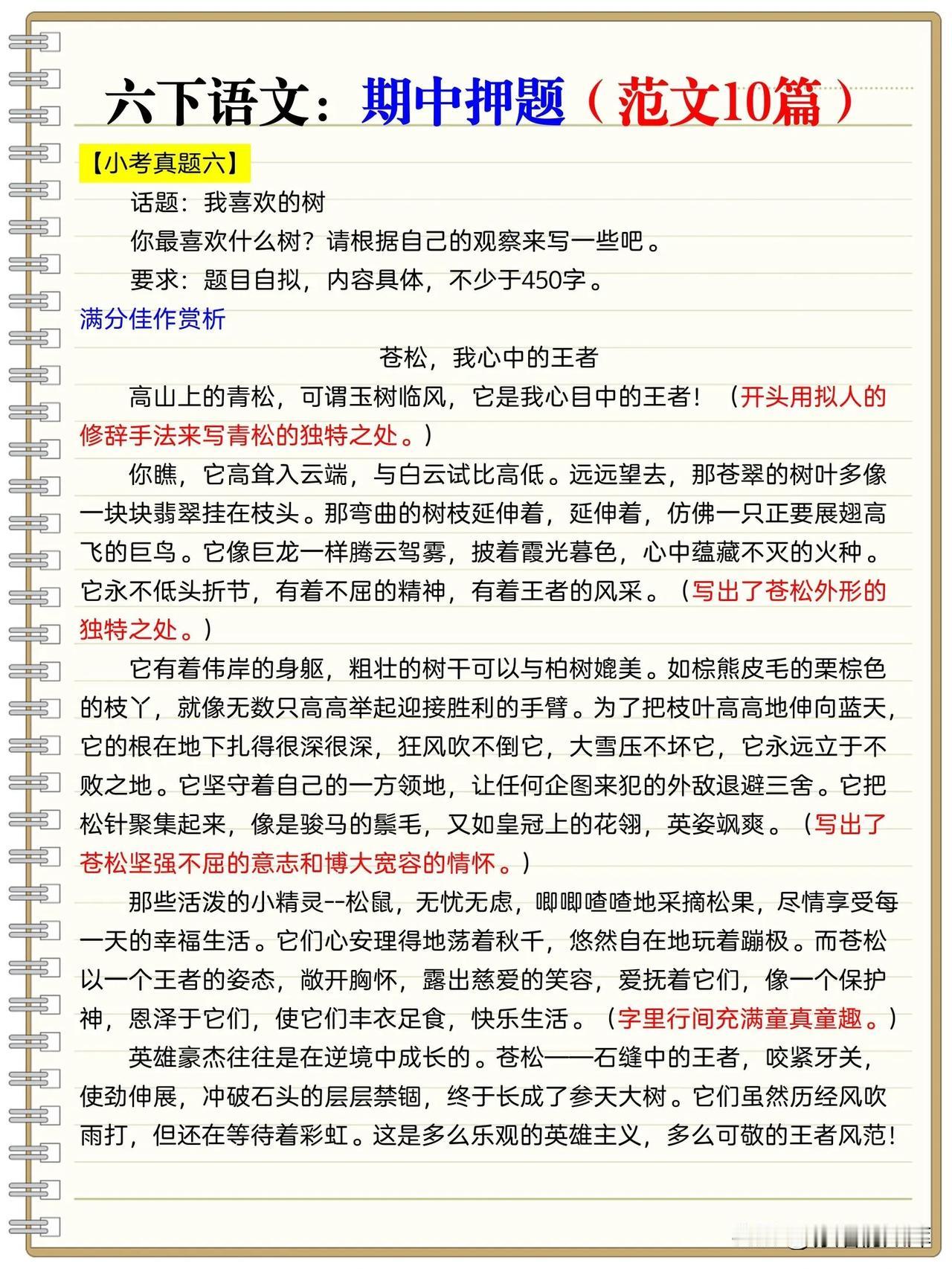 六下语文：期中押题（范文10篇）

【小考真题六】

话题：我喜欢的树

你最喜欢什么树？请根据自己的观察来写一些吧。

要求：题目自拟，内容具体，不少于450字。

满分佳作赏析

苍松，我心中的王者

高山上的青松，可谓玉树临风，它是我心目中的王者！（开头用拟人的修辞手法来写青松的独特之处。）

你瞧，它高耸入云端，与白云试比高低。远远望去，那苍翠的树叶多像一块块翡翠挂在枝头。那弯曲的树枝延伸着，延伸着，仿佛一只正要展翅高飞的巨鸟。它像巨龙一样腾云驾雾，披着霞光暮色，心中蕴藏不灭的火种。它永不低头折节，有着不屈的精神，有着王者的风采。（写出了苍松外形的独特之处。）

它有着伟岸的身躯，粗壮的树干可以与柏树媲美。如棕熊皮毛的栗棕色的枝丫，就像无数只高高举起迎接胜利的手臂。为了把枝叶高高地伸向蓝天，它的根在地下扎得很深很深，狂风吹不倒它，大雪压不坏它，它永远立于不败之地。它坚守着自己的一方领地，让任何企图来犯的外敌退避三舍。它把松针聚集起来，像是骏马的鬃毛，又如皇冠上的花翎，英姿飒爽。（写出了苍松坚强不屈的意志和博大宽容的情怀。）

那些活泼的小精灵--松鼠，无忧无虑，唧唧喳喳地采摘松果，尽情享受每一天的幸福生活。它们心安理得地荡着秋千，悠然自在地玩着蹦极。而苍松以一个王者的姿态，敞开胸怀，露出慈爱的笑容，爱抚着它们，像一个保护神，恩泽于它们，使它们丰衣足食，快乐生活。（字里行间充满童真童趣。）

英雄豪杰往往是在逆境中成长的。苍松——石缝中的王者，咬紧牙关，使劲伸展，冲破石头的层层禁锢，终于长成了参天大树。它们虽然历经风吹雨打，但还在等待着彩虹。这是多么乐观的英雄主义，多么可敬的王者风范！